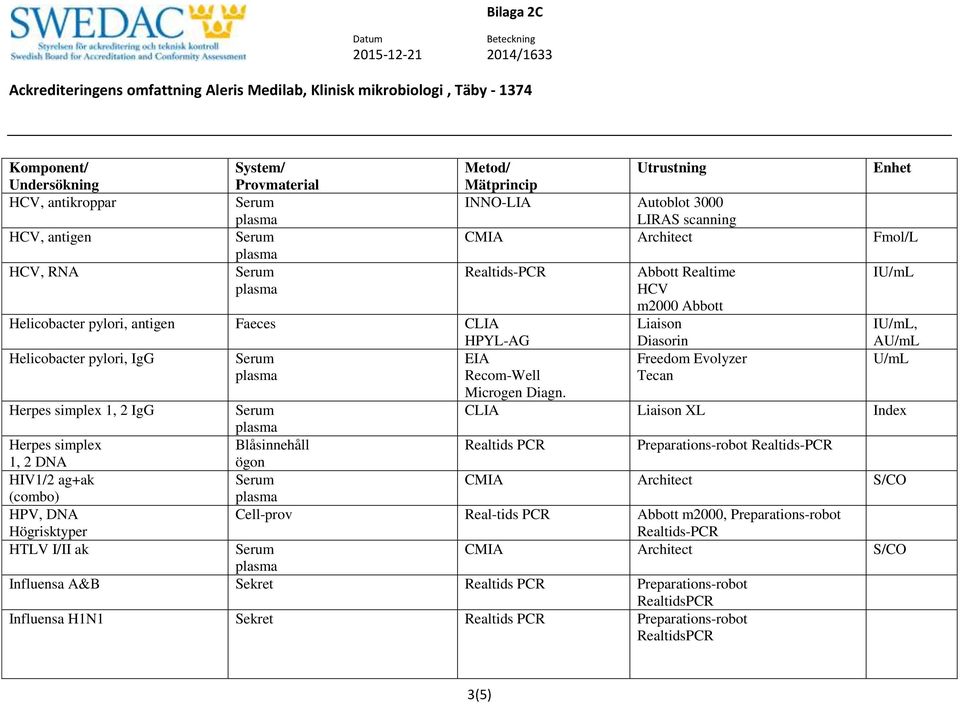 SWEDAC
Styrelsen för ackreditering och teknisk kontroll
Swedish Board for Accreditation and Conformity Assessment

Bilaga 2C

Datum
2015-12-21

Beteckning
2014/1633

Ackrediteringens omfattning Aleris Medilab, Klinisk mikrobiologi , Täby - 1374

| Komponent/ Undersökning | System/ Provmaterial | Metod/ Mätprincip | Utrustning | Enhet |
|---|---|---|---|---|
| HCV, antikroppar | Serum plasma | INNO-LIA | Autoblot 3000 LIRAS scanning | |
| HCV, antigen | Serum plasma | CMIA | Architect | Fmol/L |
| HCV, RNA | Serum plasma | Realtids-PCR | Abbott Realtime HCV m2000 Abbott | IU/mL |
| Helicobacter pylori, antigen | Faeces | CLIA HPYL-AG | Liaison Diasorin | IU/mL, AU/mL |
| Helicobacter pylori, IgG | Serum plasma | EIA Recom-Well Microgen Diagn. | Freedom Evolyzer Tecan | U/mL |
| Herpes simplex 1, 2 IgG | Serum plasma | CLIA | Liaison XL | Index |
| Herpes simplex 1, 2 DNA | Blåsinnehåll ögon | Realtids PCR | Preparations-robot Realtids-PCR | |
| HIV1/2 ag+ak (combo) | Serum plasma | CMIA | Architect | S/CO |
| HPV, DNA Högrisktyper | Cell-prov | Real-tids PCR | Abbott m2000, Preparations-robot Realtids-PCR | |
| HTLV I/II ak | Serum plasma | CMIA | Architect | S/CO |
| Influensa A&B | Sekret | Realtids PCR | Preparations-robot RealtidsPCR | |
| Influensa H1N1 | Sekret | Realtids PCR | Preparations-robot RealtidsPCR | |

3(5)